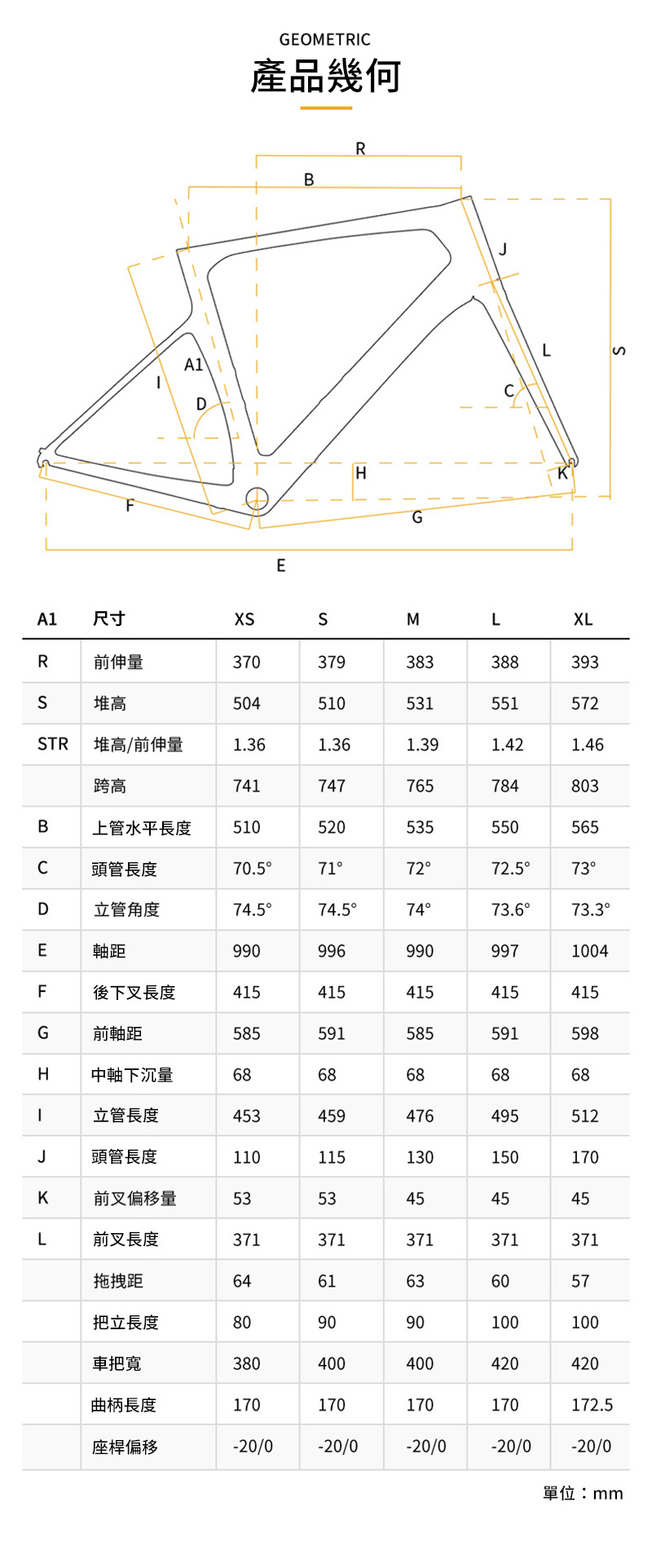 GEOMETRIC
產品幾何

R
B
J
L
S
A1
I
D
C
H
K
F
G
E

| A1 | 尺寸 | XS | S | M | L | XL |
|---|---|---|---|---|---|---|
| R | 前伸量 | 370 | 379 | 383 | 388 | 393 |
| S | 堆高 | 504 | 510 | 531 | 551 | 572 |
| STR | 堆高/前伸量 | 1.36 | 1.36 | 1.39 | 1.42 | 1.46 |
|  | 跨高 | 741 | 747 | 765 | 784 | 803 |
| B | 上管水平長度 | 510 | 520 | 535 | 550 | 565 |
| C | 頭管長度 | 70.5° | 71° | 72° | 72.5° | 73° |
| D | 立管角度 | 74.5° | 74.5° | 74° | 73.6° | 73.3° |
| E | 軸距 | 990 | 996 | 990 | 997 | 1004 |
| F | 後下叉長度 | 415 | 415 | 415 | 415 | 415 |
| G | 前軸距 | 585 | 591 | 585 | 591 | 598 |
| H | 中軸下沉量 | 68 | 68 | 68 | 68 | 68 |
| I | 立管長度 | 453 | 459 | 476 | 495 | 512 |
| J | 頭管長度 | 110 | 115 | 130 | 150 | 170 |
| K | 前叉偏移量 | 53 | 53 | 45 | 45 | 45 |
| L | 前叉長度 | 371 | 371 | 371 | 371 | 371 |
|  | 拖拽距 | 64 | 61 | 63 | 60 | 57 |
|  | 把立長度 | 80 | 90 | 90 | 100 | 100 |
|  | 車把寬 | 380 | 400 | 400 | 420 | 420 |
|  | 曲柄長度 | 170 | 170 | 170 | 170 | 172.5 |
|  | 座桿偏移 | -20/0 | -20/0 | -20/0 | -20/0 | -20/0 |

單位：mm